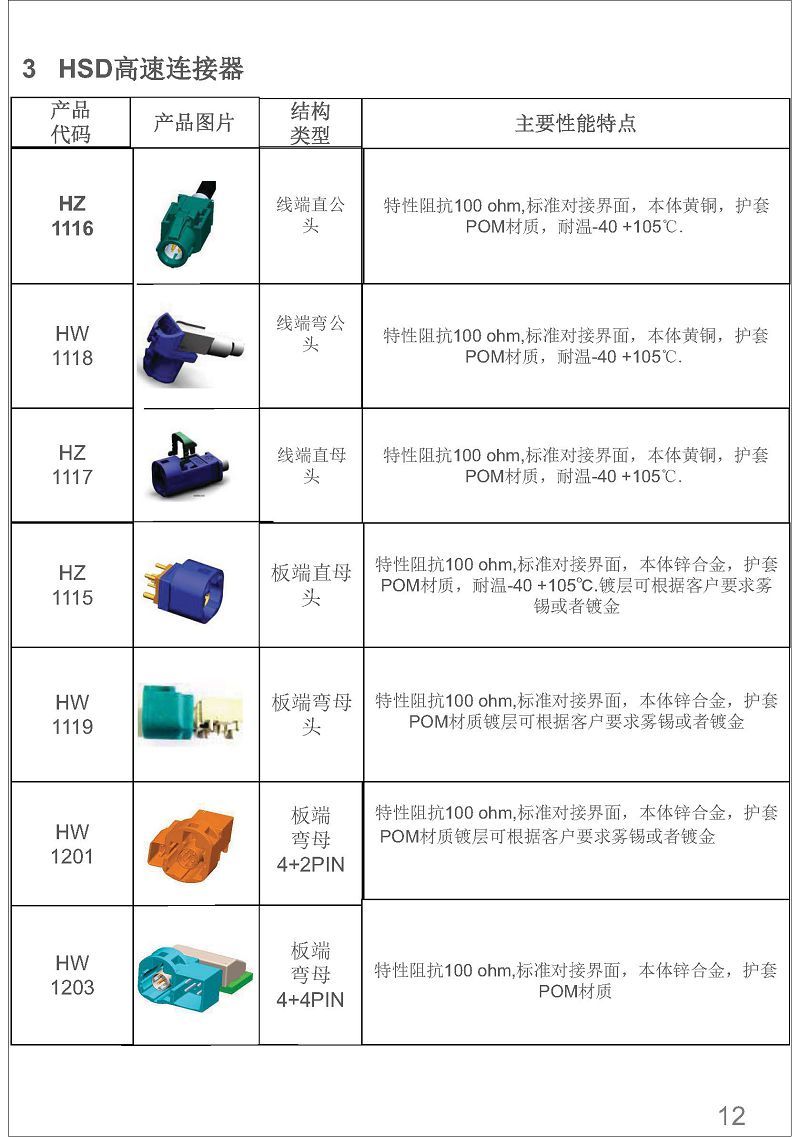 3 HSD高速连接器

| 产品代码 | 产品图片 | 结构类型 | 主要性能特点 |
|---|---|---|---|
| HZ 1116 | | 线端直公头 | 特性阻抗100 ohm,标准对接界面，本体黄铜，护套POM材质，耐温-40 +105℃. |
| HW 1118 | | 线端弯公头 | 特性阻抗100 ohm,标准对接界面，本体黄铜，护套POM材质，耐温-40 +105℃. |
| HZ 1117 | | 线端直母头 | 特性阻抗100 ohm,标准对接界面，本体黄铜，护套POM材质，耐温-40 +105℃. |
| HZ 1115 | | 板端直母头 | 特性阻抗100 ohm,标准对接界面，本体锌合金，护套POM材质，耐温-40 +105℃.镀层可根据客户要求雾锡或者镀金 |
| HW 1119 | | 板端弯母头 | 特性阻抗100 ohm,标准对接界面，本体锌合金，护套POM材质镀层可根据客户要求雾锡或者镀金 |
| HW 1201 | | 板端弯母 4+2PIN | 特性阻抗100 ohm,标准对接界面，本体锌合金，护套POM材质镀层可根据客户要求雾锡或者镀金 |
| HW 1203 | | 板端弯母 4+4PIN | 特性阻抗100 ohm,标准对接界面，本体锌合金，护套POM材质 |

12